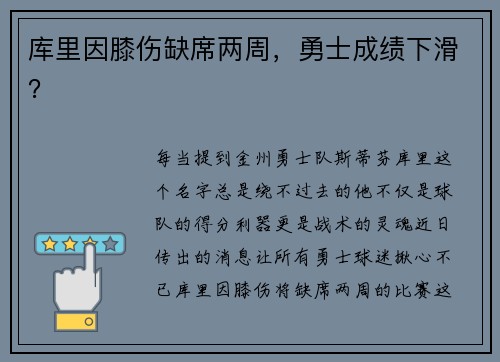 库里因膝伤缺席两周，勇士成绩下滑？

每当提到金州勇士队斯蒂芬库里这个名字总是绕不过去的他不仅是球队的得分利器更是战术的灵魂近日传出的消息让所有勇士球迷揪心不已库里因膝伤将缺席两周的比赛这